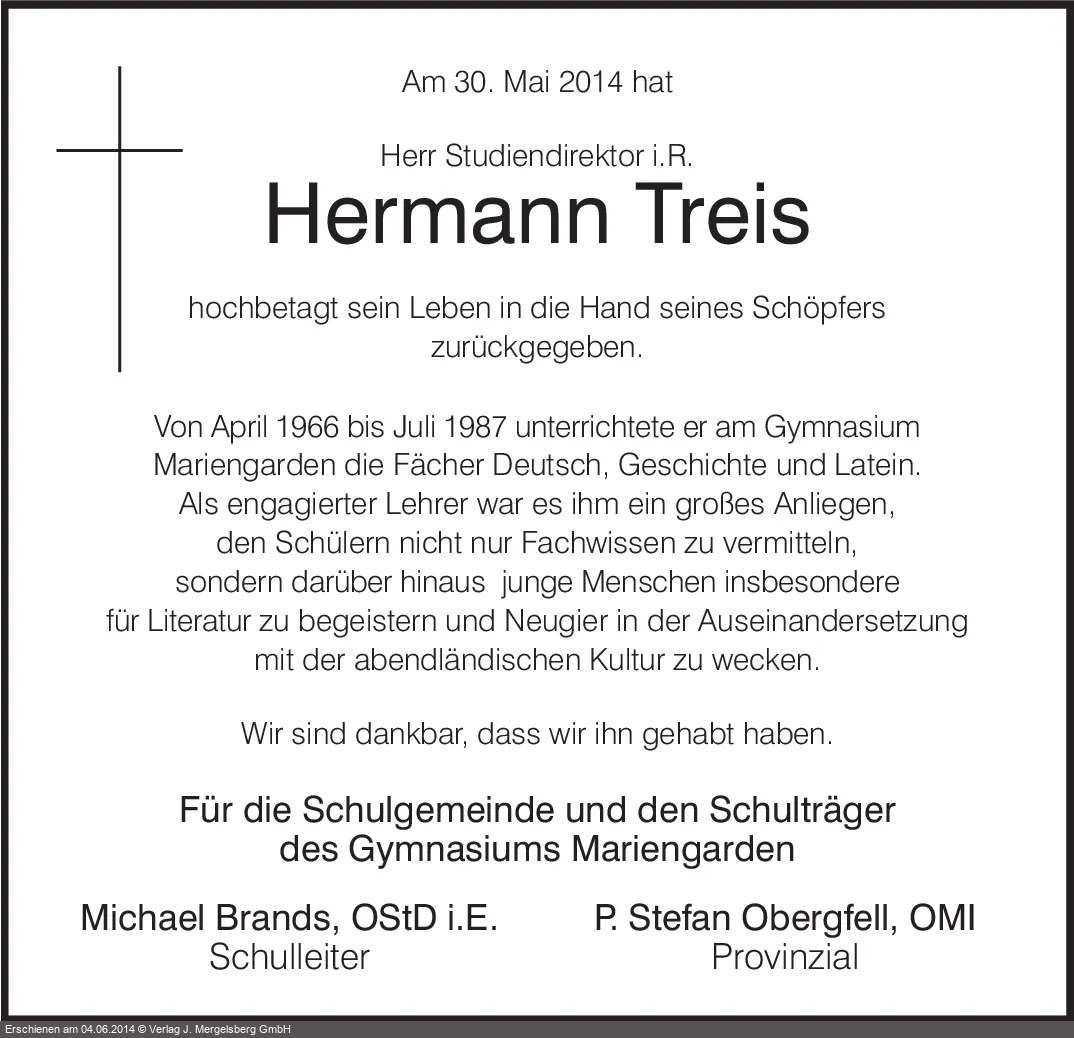 Am 30. Mai 2014 hat

Herr Studiendirektor i.R.

Hermann Treis

hochbetagt sein Leben in die Hand seines Schöpfers zurückgegeben.

Von April 1966 bis Juli 1987 unterrichtete er am Gymnasium Mariengarden die Fächer Deutsch, Geschichte und Latein. Als engagierter Lehrer war es ihm ein großes Anliegen, den Schülern nicht nur Fachwissen zu vermitteln, sondern darüber hinaus junge Menschen insbesondere für Literatur zu begeistern und Neugier in der Auseinandersetzung mit der abendländischen Kultur zu wecken.

Wir sind dankbar, dass wir ihn gehabt haben.

Für die Schulgemeinde und den Schulträger
des Gymnasiums Mariengarden

Michael Brands, OStD i.E.
Schulleiter

P. Stefan Obergfell, OMI
Provinzial

Erschienen am 04.06.2014 © Verlag J. Mergelsberg GmbH